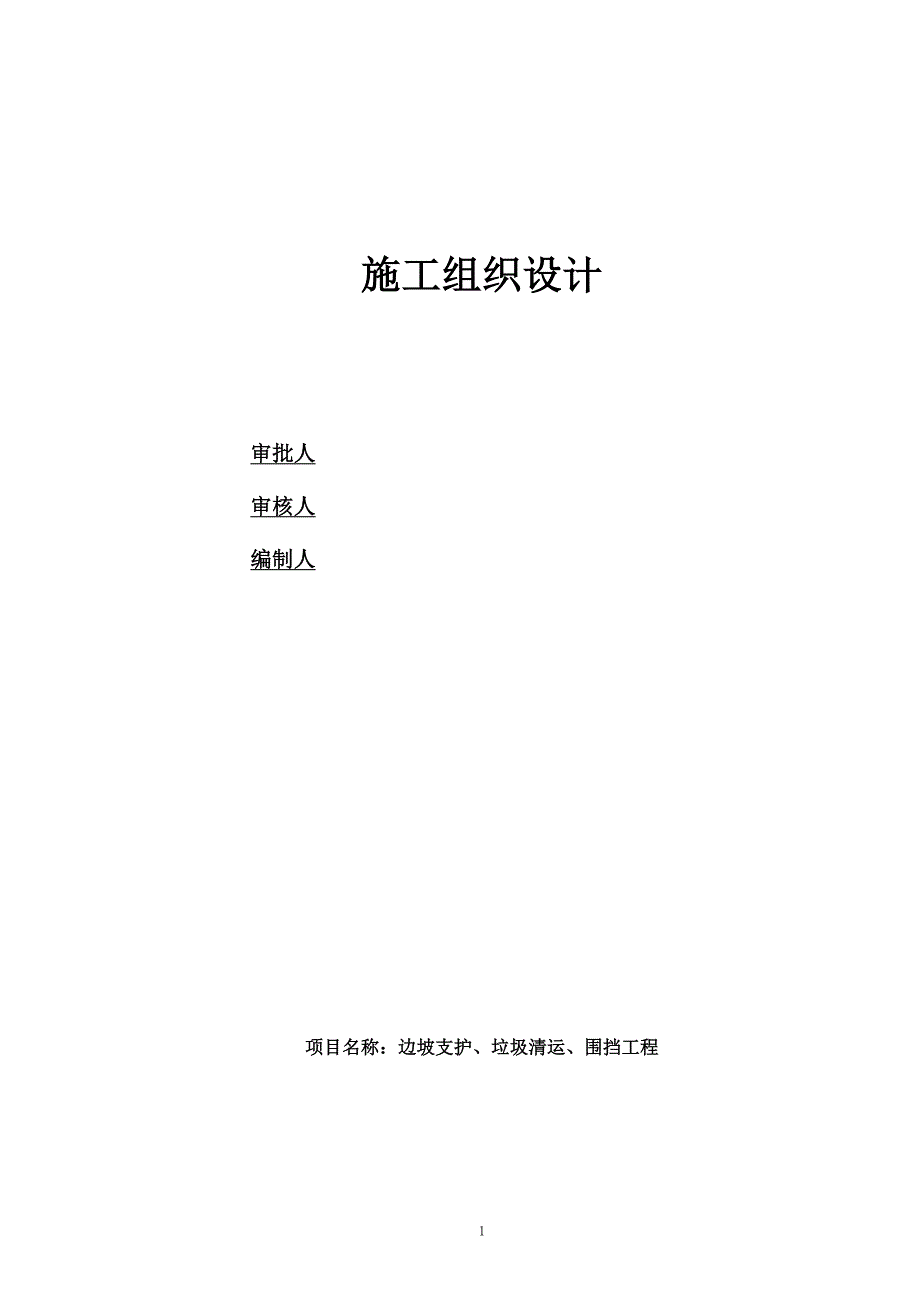 施工组织设计

审批人

审核人

编制人

项目名称：边坡支护、垃圾清运、围挡工程

1